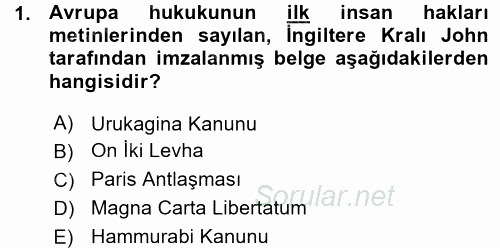 1. Avrupa hukukunun ilk insan hakları metinlerinden sayılan, İngiltere Kralı John tarafından imzalanmış belge aşağıdakilerden hangisidir?

A) Urukagina Kanunu
B) On İki Levha
C) Paris Antlaşması
D) Magna Carta Libertatum
E) Hammurabi Kanunu

Sorular.net